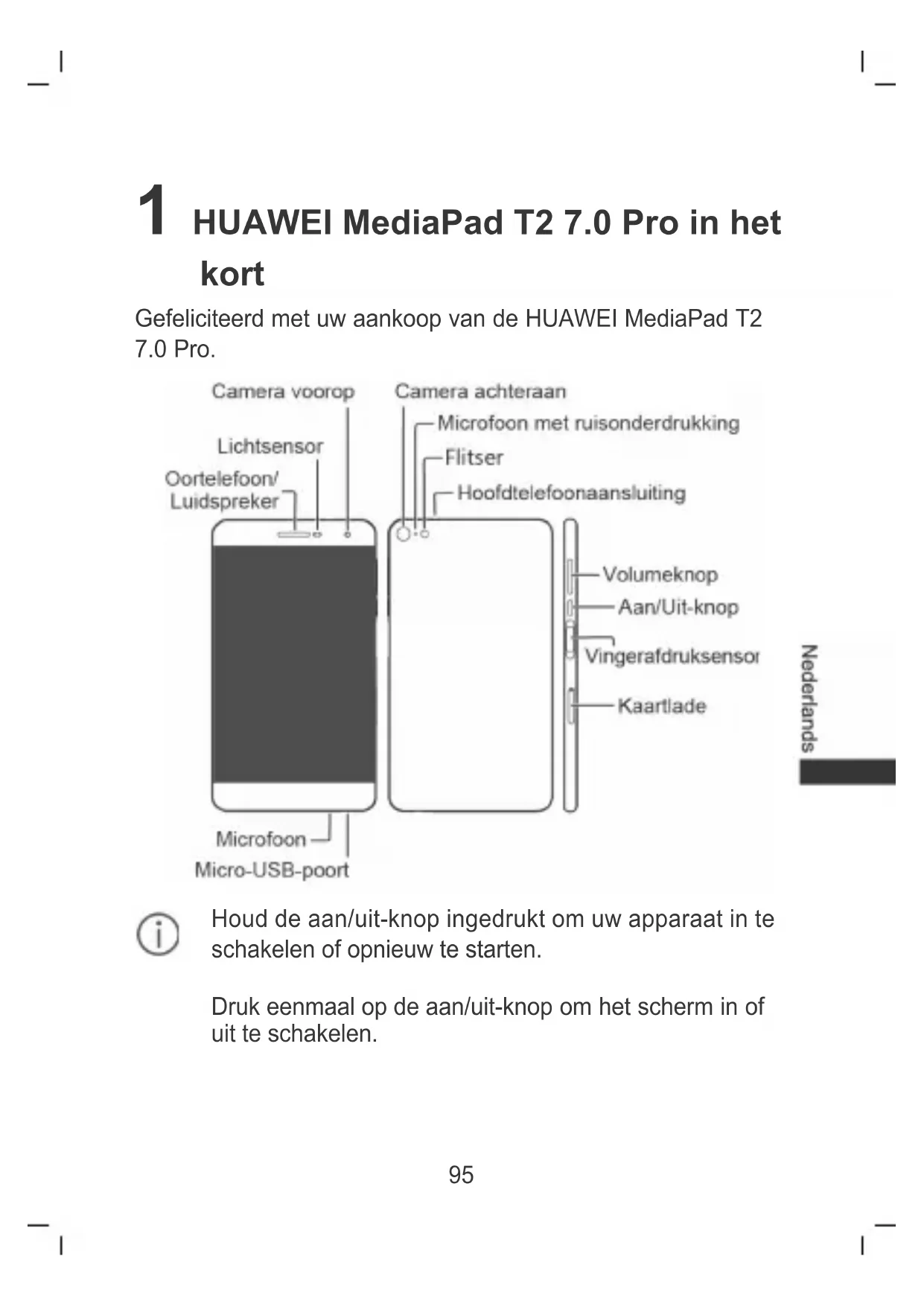 1 HUAWEI MediaPad T2 7.0 Pro in het kort

Gefeliciteerd met uw aankoop van de HUAWEI MediaPad T2 7.0 Pro.

Camera voorop
Lichtsensor
Oortelefoon/ Luidspreker
Camera achteraan
Microfoon met ruisonderdrukking
Flitser
Hoofdtelefoonaansluiting
Volumeknop
Aan/Uit-knop
Vingerafdruksensor
Kaartlade
Microfoon
Micro-USB-poort

Nederlands

Houd de aan/uit-knop ingedrukt om uw apparaat in te schakelen of opnieuw te starten.

Druk eenmaal op de aan/uit-knop om het scherm in of uit te schakelen.

95